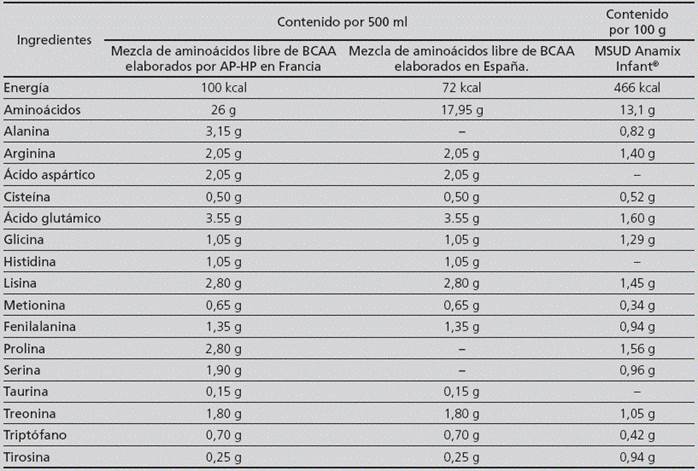 | Ingredientes | Contenido por 500 ml | | Contenido por 100 g |
|---|---|---|---|
| | Mezcla de aminoácidos libre de BCAA elaborados por AP-HP en Francia | Mezcla de aminoácidos libre de BCAA elaborados en España. | MSUD Anamix Infant® |
| Energía | 100 kcal | 72 kcal | 466 kcal |
| Aminoácidos | 26 g | 17,95 g | 13,1 g |
| Alanina | 3,15 g | – | 0,82 g |
| Arginina | 2,05 g | 2,05 g | 1,40 g |
| Ácido aspártico | 2,05 g | 2,05 g | – |
| Cisteína | 0,50 g | 0,50 g | 0,52 g |
| Ácido glutámico | 3.55 g | 3.55 g | 1,60 g |
| Glicina | 1,05 g | 1,05 g | 1,29 g |
| Histidina | 1,05 g | 1,05 g | – |
| Lisina | 2,80 g | 2,80 g | 1,45 g |
| Metionina | 0,65 g | 0,65 g | 0,34 g |
| Fenilalanina | 1,35 g | 1,35 g | 0,94 g |
| Prolina | 2,80 g | – | 1,56 g |
| Serina | 1,90 g | – | 0,96 g |
| Taurina | 0,15 g | 0,15 g | – |
| Treonina | 1,80 g | 1,80 g | 1,05 g |
| Triptófano | 0,70 g | 0,70 g | 0,42 g |
| Tirosina | 0,25 g | 0,25 g | 0,94 g |